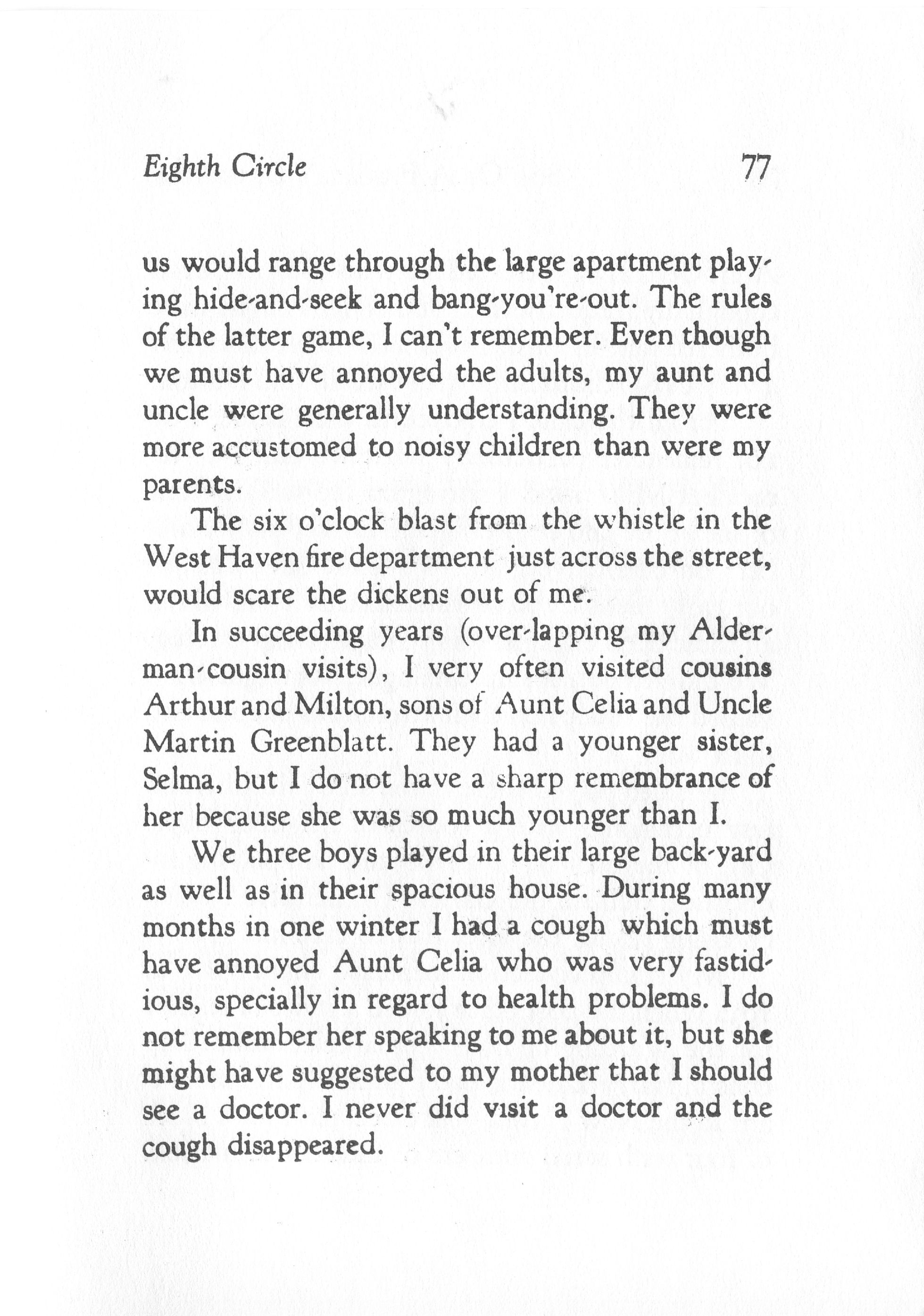 Eighth Circle 77

us would range through the large apartment playing hide-and-seek and bang-you're-out. The rules of the latter game, I can't remember. Even though we must have annoyed the adults, my aunt and uncle were generally understanding. They were more accustomed to noisy children than were my parents.

The six o'clock blast from the whistle in the West Haven fire department just across the street, would scare the dickens out of me.

In succeeding years (over-lapping my Alderman-cousin visits), I very often visited cousins Arthur and Milton, sons of Aunt Celia and Uncle Martin Greenblatt. They had a younger sister, Selma, but I do not have a sharp remembrance of her because she was so much younger than I.

We three boys played in their large back-yard as well as in their spacious house. During many months in one winter I had a cough which must have annoyed Aunt Celia who was very fastidious, specially in regard to health problems. I do not remember her speaking to me about it, but she might have suggested to my mother that I should see a doctor. I never did visit a doctor and the cough disappeared.